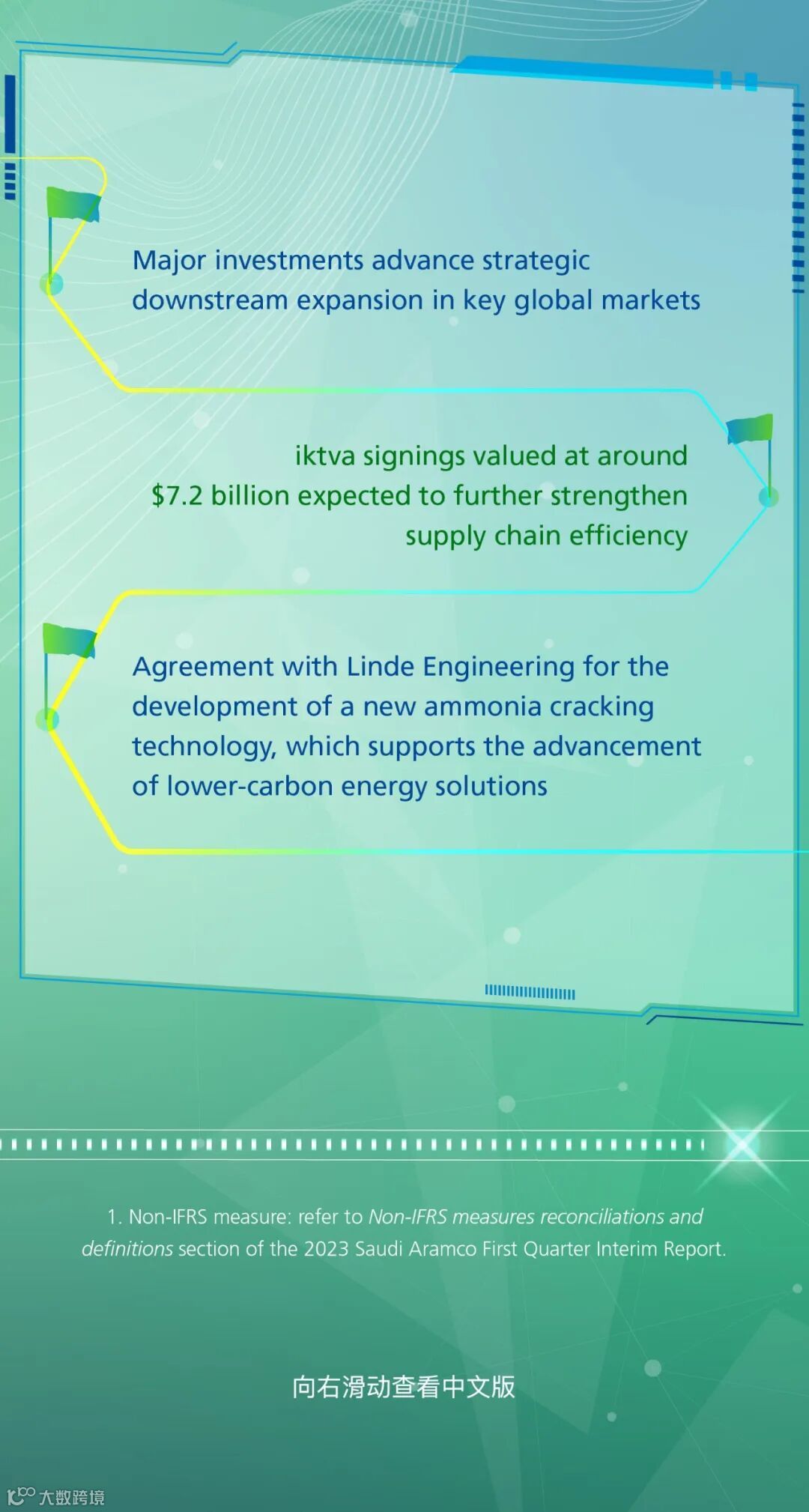 Major investments advance strategic downstream expansion in key global markets

iktva signings valued at around $7.2 billion expected to further strengthen supply chain efficiency

Agreement with Linde Engineering for the development of a new ammonia cracking technology, which supports the advancement of lower-carbon energy solutions

1. Non-IFRS measure: refer to Non-IFRS measures reconciliations and definitions section of the 2023 Saudi Aramco First Quarter Interim Report.

向右滑动查看中文版

大数跨境